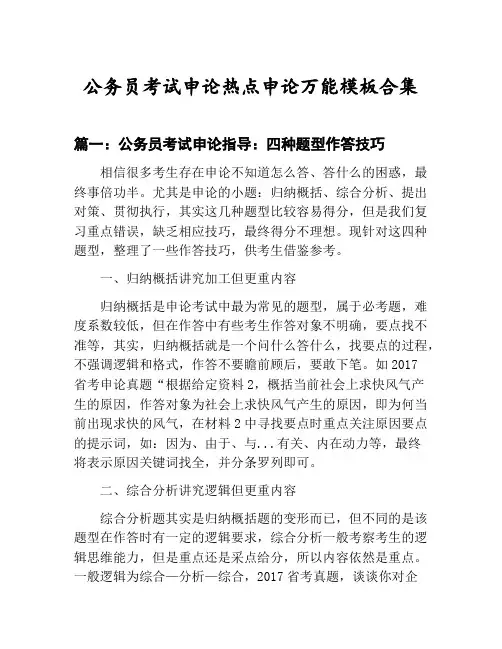 公务员考试申论热点申论万能模板合集

篇一：公务员考试申论指导：四种题型作答技巧

相信很多考生存在申论不知道怎么答、答什么的困惑，最终事倍功半。尤其是申论的小题：归纳概括、综合分析、提出对策、贯彻执行，其实这几种题型比较容易得分，但是我们复习重点错误，缺乏相应技巧，最终得分不理想。现针对这四种题型，整理了一些作答技巧，供考生借鉴参考。

一、归纳概括讲究加工但更重内容

归纳概括是申论考试中最为常见的题型，属于必考题，难度系数较低，但在作答中有些考生作答对象不明确，要点找不准等，其实，归纳概括就是一个问什么答什么，找要点的过程，不强调逻辑和格式，作答不要瞻前顾后，要敢下笔。如 2017 省考申论真题“根据给定资料 2，概括当前社会上求快风气产生的原因，作答对象为社会上求快风气产生的原因，即为何当前出现求快的风气，在材料 2 中寻找要点时重点关注原因要点的提示词，如：因为、由于、与...有关、内在动力等，最终将表示原因关键词找全，并分条罗列即可。

二、综合分析讲究逻辑但更重内容

综合分析题其实是归纳概括题的变形而已，但不同的是该题型在作答时有一定的逻辑要求，综合分析一般考察考生的逻辑思维能力，但是重点还是采点给分，所以内容依然是重点。一般逻辑为综合—分析—综合，2017 省考真题，谈谈你对企